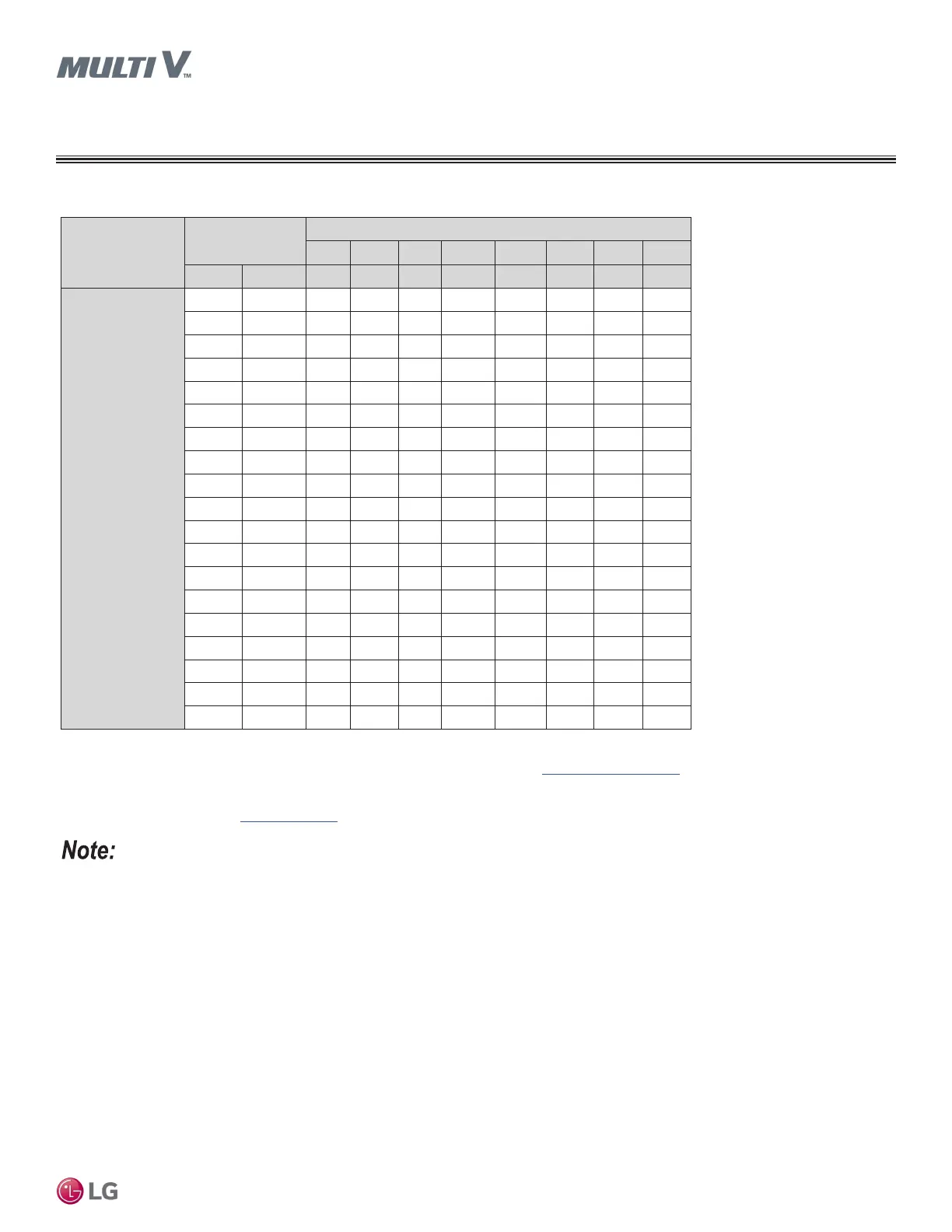 MULTI V™

Note:

LG